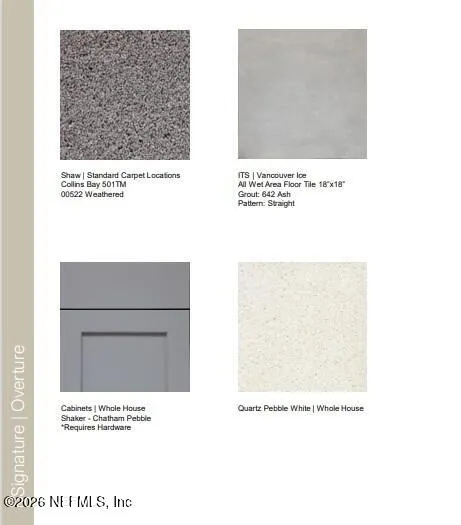 Shaw | Standard Carpet Locations
Collins Bay 501TM
00522 Weathered

ITS | Vancouver Ice
All Wet Area Floor Tile 18"x18"
Grout: 642 Ash
Pattern: Straight

Cabinets | Whole House
Shaker - Chatham Pebble
*Requires Hardware

Quartz Pebble White | Whole House

Signature | Overture

©2026 NEFMLS, Inc